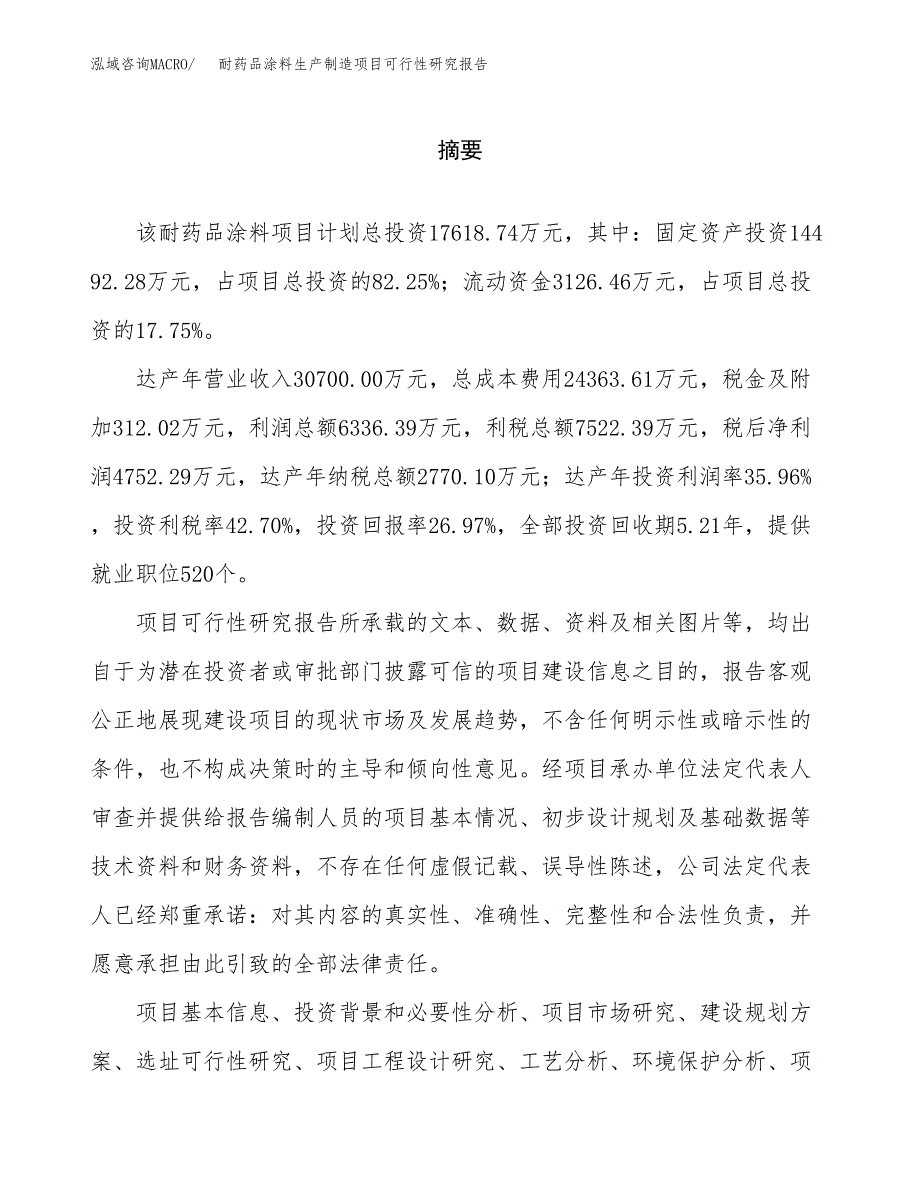 泓域咨询MACRO/　耐药品涂料生产制造项目可行性研究报告

摘要

该耐药品涂料项目计划总投资17618.74万元，其中：固定资产投资14492.28万元，占项目总投资的82.25%；流动资金3126.46万元，占项目总投资的17.75%。

达产年营业收入30700.00万元，总成本费用24363.61万元，税金及附加312.02万元，利润总额6336.39万元，利税总额7522.39万元，税后净利润4752.29万元，达产年纳税总额2770.10万元；达产年投资利润率35.96%，投资利税率42.70%，投资回报率26.97%，全部投资回收期5.21年，提供就业职位520个。

项目可行性研究报告所承载的文本、数据、资料及相关图片等，均出自于为潜在投资者或审批部门披露可信的项目建设信息之目的，报告客观公正地展现建设项目的现状市场及发展趋势，不含任何明示性或暗示性的条件，也不构成决策时的主导和倾向性意见。经项目承办单位法定代表人审查并提供给报告编制人员的项目基本情况、初步设计规划及基础数据等技术资料和财务资料，不存在任何虚假记载、误导性陈述，公司法定代表人已经郑重承诺：对其内容的真实性、准确性、完整性和合法性负责，并愿意承担由此引致的全部法律责任。

项目基本信息、投资背景和必要性分析、项目市场研究、建设规划方案、选址可行性研究、项目工程设计研究、工艺分析、环境保护分析、项